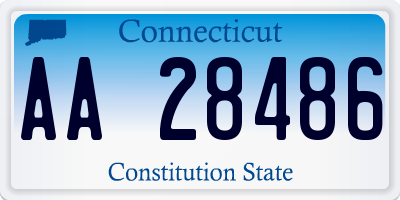 Connecticut

AA 28486

Constitution State